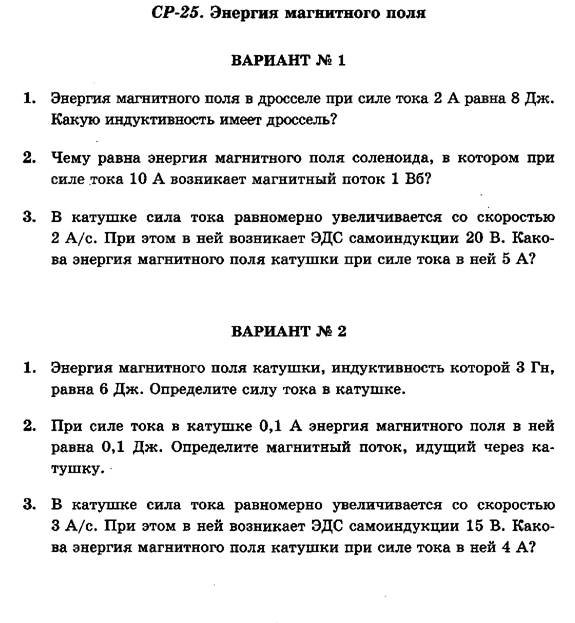 СР-25. Энергия магнитного поля

ВАРИАНТ № 1

1. Энергия магнитного поля в дросселе при силе тока 2 А равна 8 Дж. Какую индуктивность имеет дроссель?

2. Чему равна энергия магнитного поля соленоида, в котором при силе тока 10 А возникает магнитный поток 1 Вб?

3. В катушке сила тока равномерно увеличивается со скоростью 2 А/с. При этом в ней возникает ЭДС самоиндукции 20 В. Какова энергия магнитного поля катушки при силе тока в ней 5 А?

ВАРИАНТ № 2

1. Энергия магнитного поля катушки, индуктивность которой 3 Гн, равна 6 Дж. Определите силу тока в катушке.

2. При силе тока в катушке 0,1 А энергия магнитного поля в ней равна 0,1 Дж. Определите магнитный поток, идущий через катушку.

3. В катушке сила тока равномерно увеличивается со скоростью 3 А/с. При этом в ней возникает ЭДС самоиндукции 15 В. Какова энергия магнитного поля катушки при силе тока в ней 4 А?